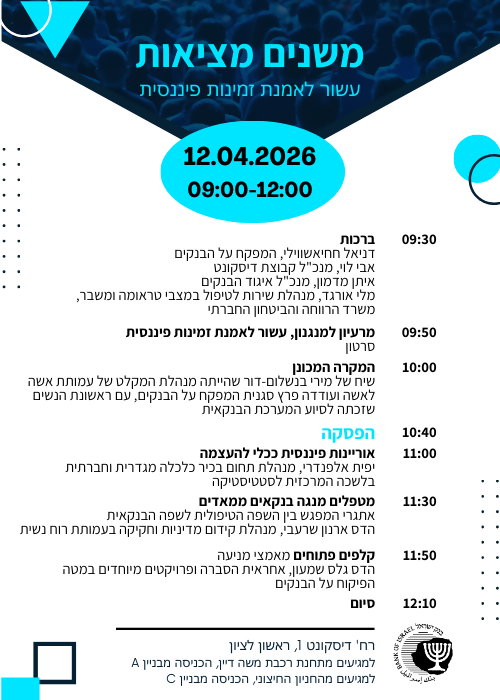 משנים מציאות
עשור לאמנת זמינות פיננסית

12.04.2026
09:00-12:00

09:30 ברכות
דניאל חחיאשווילי, המפקח על הבנקים
אבי לוי, מנכ"ל קבוצת דיסקונט
איתן מדמון, מנכ"ל איגוד הבנקים
מלי אורגד, מנהלת שירות לטיפול במצבי טראומה ומשבר, משרד הרווחה והביטחון החברתי

09:50 מרעיון למנגנון, עשור לאמנת זמינות פיננסית
סרטון

10:00 המקרה המכונן
שיח של מירי בנשלום-דור שהייתה מנהלת המקלט של עמותת אשה לאשה ועודדה פרץ סגנית המפקח על הבנקים, עם ראשונת הנשים שזכתה לסיוע המערכת הבנקאית

10:40 הפסקה

11:00 אוריינות פיננסית ככלי להעצמה
יפית אלפנדרי, מנהלת תחום בכיר כלכלה מגדרית וחברתית בלשכה המרכזית לסטטיסטיקה

11:30 מטפלים מנגה בנקאים ממאדים
אתגרי המפגש בין השפה הטיפולית לשפה הבנקאית
הדס ארנון שרעבי, מנהלת קידום מדיניות וחקיקה בעמותת רוח נשית

11:50 קלפים פתוחים מאמצי מניעה
הדס גלס שמעון, אחראית הסברה ופרויקטים מיוחדים במטה הפיקוח על הבנקים

12:10 סיום

רח' דיסקונט 1, ראשון לציון
למגיעים מתחנת רכבת משה דיין, הכניסה מבניין A
למגיעים מהחניון החיצוני, הכניסה מבניין C

בנק ישראל BANK OF ISRAEL